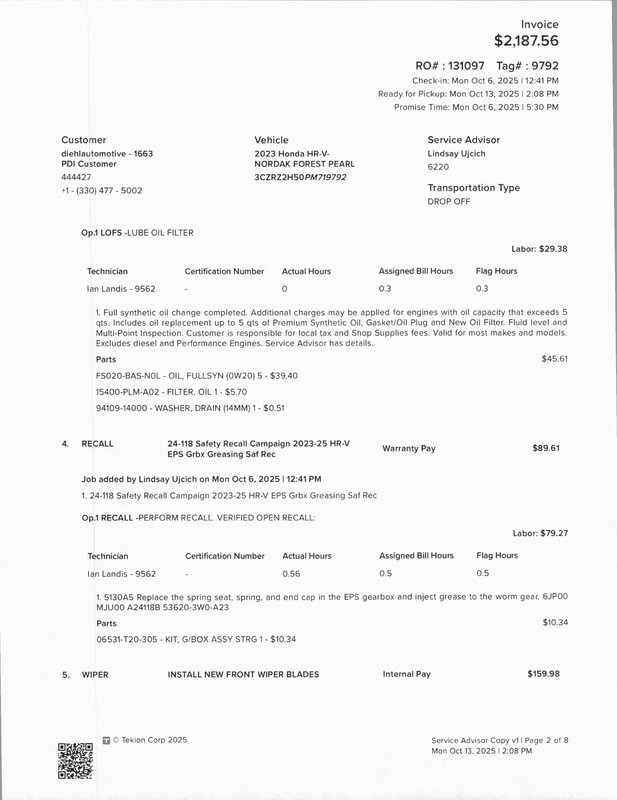 Invoice
$2,187.56

RO# : 131097 Tag# : 9792
Check-in: Mon Oct 6, 2025 | 12:41 PM
Ready for Pickup: Mon Oct 13, 2025 | 2:08 PM
Promise Time: Mon Oct 6, 2025 | 5:30 PM

Customer
diehlautomotive - 1663
PDI Customer
444427
+1 - (330) 477 - 5002

Vehicle
2023 Honda HR-V-
NORDAK FOREST PEARL
3CZRZ2H50PM719792

Service Advisor
Lindsay Ujcich
6220

Transportation Type
DROP OFF

Op.1 LOFS -LUBE OIL FILTER

Labor: $29.38

| Technician | Certification Number | Actual Hours | Assigned Bill Hours | Flag Hours |
|---|---|---|---|---|
| Ian Landis - 9562 | - | 0 | 0.3 | 0.3 |

1. Full synthetic oil change completed. Additional charges may be applied for engines with oil capacity that exceeds 5 qts. Includes oil replacement up to 5 qts of Premium Synthetic Oil, Gasket/Oil Plug and New Oil Filter. Fluid level and Multi-Point Inspection. Customer is responsible for local tax and Shop Supplies fees. Valid for most makes and models. Excludes diesel and Performance Engines. Service Advisor has details.

Parts $45.61
FS020-BAS-N0L - OIL, FULLSYN (0W20) 5 - $39.40
15400-PLM-A02 - FILTER, OIL 1 - $5.70
94109-14000 - WASHER, DRAIN (14MM) 1 - $0.51

4. RECALL 24-118 Safety Recall Campaign 2023-25 HR-V EPS Grbx Greasing Saf Rec Warranty Pay $89.61

Job added by Lindsay Ujcich on Mon Oct 6, 2025 | 12:41 PM
1. 24-118 Safety Recall Campaign 2023-25 HR-V EPS Grbx Greasing Saf Rec

Op.1 RECALL -PERFORM RECALL. VERIFIED OPEN RECALL:

Labor: $79.27

| Technician | Certification Number | Actual Hours | Assigned Bill Hours | Flag Hours |
|---|---|---|---|---|
| Ian Landis - 9562 | - | 0.56 | 0.5 | 0.5 |

1. 5130A5 Replace the spring seat, spring, and end cap in the EPS gearbox and inject grease to the worm gear. 6JP00 MJU00 A24118B 53620-3W0-A23

Parts $10.34
06531-T20-305 - KIT, G/BOX ASSY STRG 1 - $10.34

5. WIPER INSTALL NEW FRONT WIPER BLADES Internal Pay $159.98

© Tekion Corp 2025

Service Advisor Copy v1 | Page 2 of 8
Mon Oct 13, 2025 | 2:08 PM